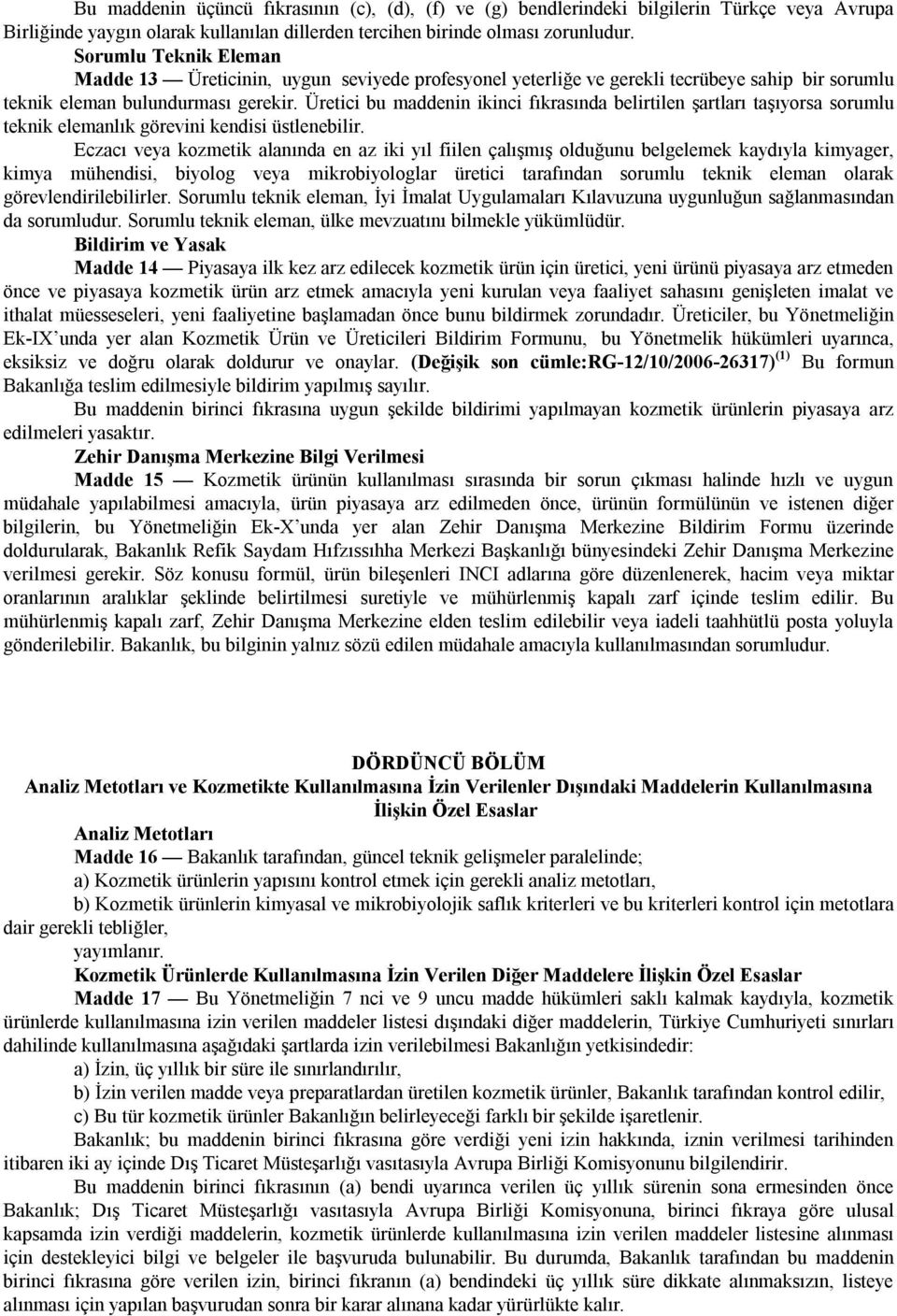 Bu maddenin üçüncü fıkrasının (c), (d), (f) ve (g) bendlerindeki bilgilerin Türkçe veya Avrupa Birliğinde yaygın olarak kullanılan dillerden tercihen birinde olması zorunludur.

Sorumlu Teknik Eleman

Madde 13 — Üreticinin, uygun seviyede profesyonel yeterliğe ve gerekli tecrübeye sahip bir sorumlu teknik eleman bulundurması gerekir. Üretici bu maddenin ikinci fıkrasında belirtilen şartları taşıyorsa sorumlu teknik elemanlık görevini kendisi üstlenebilir.

Eczacı veya kozmetik alanında en az iki yıl fiilen çalışmış olduğunu belgelemek kaydıyla kimyager, kimya mühendisi, biyolog veya mikrobiyologlar üretici tarafından sorumlu teknik eleman olarak görevlendirilebilirler. Sorumlu teknik eleman, İyi İmalat Uygulamaları Kılavuzuna uygunluğun sağlanmasından da sorumludur. Sorumlu teknik eleman, ülke mevzuatını bilmekle yükümlüdür.

Bildirim ve Yasak

Madde 14 — Piyasaya ilk kez arz edilecek kozmetik ürün için üretici, yeni ürünü piyasaya arz etmeden önce ve piyasaya kozmetik ürün arz etmek amacıyla yeni kurulan veya faaliyet sahasını genişleten imalat ve ithalat müesseseleri, yeni faaliyetine başlamadan önce bunu bildirmek zorundadır. Üreticiler, bu Yönetmeliğin Ek-IX'unda yer alan Kozmetik Ürün ve Üreticileri Bildirim Formunu, bu Yönetmelik hükümleri uyarınca, eksiksiz ve doğru olarak doldurur ve onaylar. (Değişik son cümle:RG-12/10/2006-26317)$^{(1)}$ Bu formun Bakanlığa teslim edilmesiyle bildirim yapılmış sayılır.

Bu maddenin birinci fıkrasına uygun şekilde bildirimi yapılmayan kozmetik ürünlerin piyasaya arz edilmeleri yasaktır.

Zehir Danışma Merkezine Bilgi Verilmesi

Madde 15 — Kozmetik ürünün kullanılması sırasında bir sorun çıkması halinde hızlı ve uygun müdahale yapılabilmesi amacıyla, ürün piyasaya arz edilmeden önce, ürünün formülünün ve istenen diğer bilgilerin, bu Yönetmeliğin Ek-X'unda yer alan Zehir Danışma Merkezine Bildirim Formu üzerinde doldurularak, Bakanlık Refik Saydam Hıfzıssıhha Merkezi Başkanlığı bünyesindeki Zehir Danışma Merkezine verilmesi gerekir. Söz konusu formül, ürün bileşenleri INCI adlarına göre düzenlenerek, hacim veya miktar oranlarının aralıklar şeklinde belirtilmesi suretiyle ve mühürlenmiş kapalı zarf içinde teslim edilir. Bu mühürlenmiş kapalı zarf, Zehir Danışma Merkezine elden teslim edilebilir veya iadeli taahhütlü posta yoluyla gönderilebilir. Bakanlık, bu bilginin yalnız sözü edilen müdahale amacıyla kullanılmasından sorumludur.

DÖRDÜNCÜ BÖLÜM
Analiz Metotları ve Kozmetikte Kullanılmasına İzin Verilenler Dışındaki Maddelerin Kullanılmasına İlişkin Özel Esaslar

Analiz Metotları

Madde 16 — Bakanlık tarafından, güncel teknik gelişmeler paralelinde;

a) Kozmetik ürünlerin yapısını kontrol etmek için gerekli analiz metotları,

b) Kozmetik ürünlerin kimyasal ve mikrobiyolojik saflık kriterleri ve bu kriterleri kontrol için metotlara dair gerekli tebliğler,

yayımlanır.

Kozmetik Ürünlerde Kullanılmasına İzin Verilen Diğer Maddelere İlişkin Özel Esaslar

Madde 17 — Bu Yönetmeliğin 7 nci ve 9 uncu madde hükümleri saklı kalmak kaydıyla, kozmetik ürünlerde kullanılmasına izin verilen maddeler listesi dışındaki diğer maddelerin, Türkiye Cumhuriyeti sınırları dahilinde kullanılmasına aşağıdaki şartlarda izin verilebilmesi Bakanlığın yetkisindedir:

a) İzin, üç yıllık bir süre ile sınırlandırılır,

b) İzin verilen madde veya preparatlardan üretilen kozmetik ürünler, Bakanlık tarafından kontrol edilir,

c) Bu tür kozmetik ürünler Bakanlığın belirleyeceği farklı bir şekilde işaretlenir.

Bakanlık; bu maddenin birinci fıkrasına göre verdiği yeni izin hakkında, iznin verilmesi tarihinden itibaren iki ay içinde Dış Ticaret Müsteşarlığı vasıtasıyla Avrupa Birliği Komisyonuna bildirir.

Bu maddenin birinci fıkrasının (a) bendi uyarınca verilen üç yıllık sürenin sona ermesinden önce Bakanlık; Dış Ticaret Müsteşarlığı vasıtasıyla Avrupa Birliği Komisyonuna, birinci fıkraya göre ulusal kapsamda izin verdiği maddelerin, kozmetik ürünlerde kullanılmasına izin verilen maddeler listesine alınması için destekleyici bilgi ve belgeler ile başvuruda bulunabilir. Bu durumda, Bakanlık tarafından bu maddenin birinci fıkrasına göre verilen izin, birinci fıkranın (a) bendindeki üç yıllık süre dikkate alınmaksızın, listeye alınması için yapılan başvurudan sonra bir karar alınana kadar yürürlükte kalır.